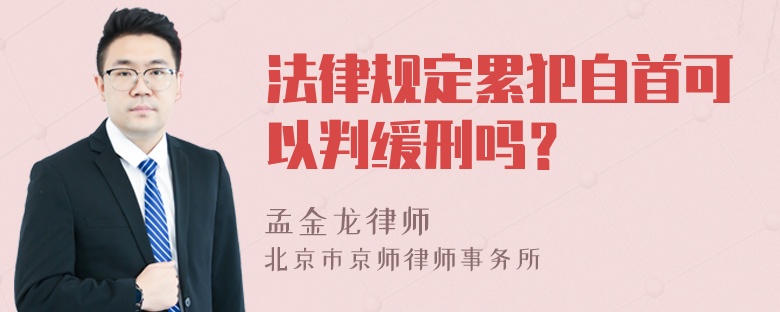 法律规定累犯自首可以判缓刑吗？

孟金龙律师
北京市京师律师事务所